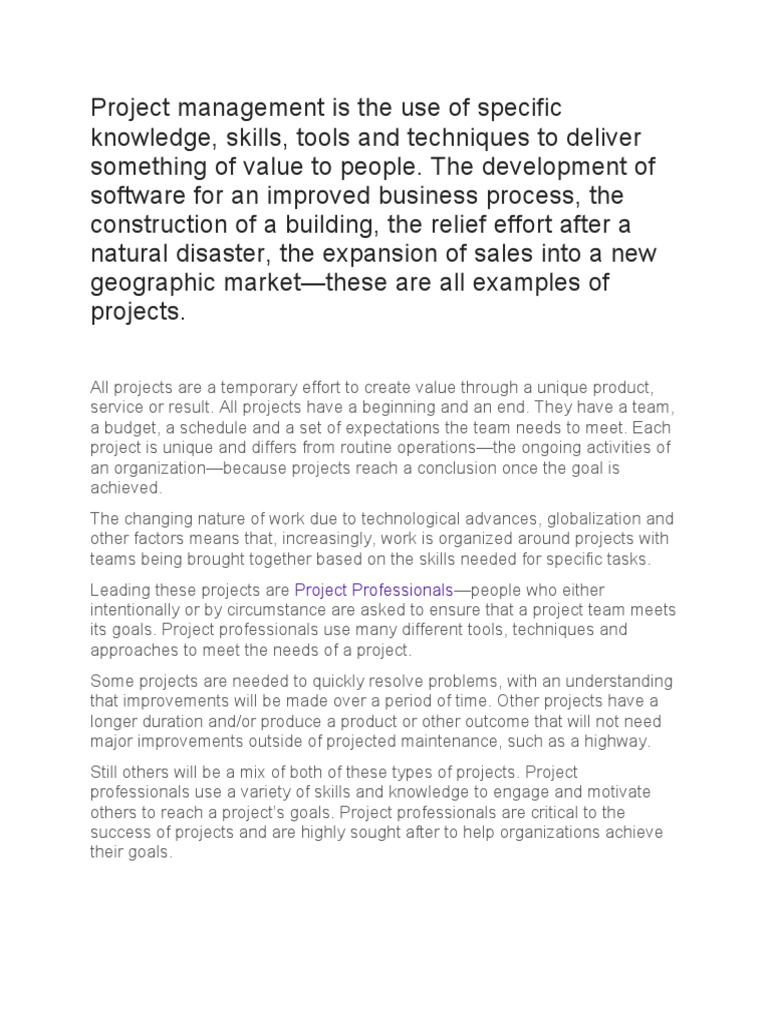 Project management is the use of specific knowledge, skills, tools and techniques to deliver something of value to people. The development of software for an improved business process, the construction of a building, the relief effort after a natural disaster, the expansion of sales into a new geographic market—these are all examples of projects.

All projects are a temporary effort to create value through a unique product, service or result. All projects have a beginning and an end. They have a team, a budget, a schedule and a set of expectations the team needs to meet. Each project is unique and differs from routine operations—the ongoing activities of an organization—because projects reach a conclusion once the goal is achieved.

The changing nature of work due to technological advances, globalization and other factors means that, increasingly, work is organized around projects with teams being brought together based on the skills needed for specific tasks.

Leading these projects are Project Professionals—people who either intentionally or by circumstance are asked to ensure that a project team meets its goals. Project professionals use many different tools, techniques and approaches to meet the needs of a project.

Some projects are needed to quickly resolve problems, with an understanding that improvements will be made over a period of time. Other projects have a longer duration and/or produce a product or other outcome that will not need major improvements outside of projected maintenance, such as a highway.

Still others will be a mix of both of these types of projects. Project professionals use a variety of skills and knowledge to engage and motivate others to reach a project's goals. Project professionals are critical to the success of projects and are highly sought after to help organizations achieve their goals.